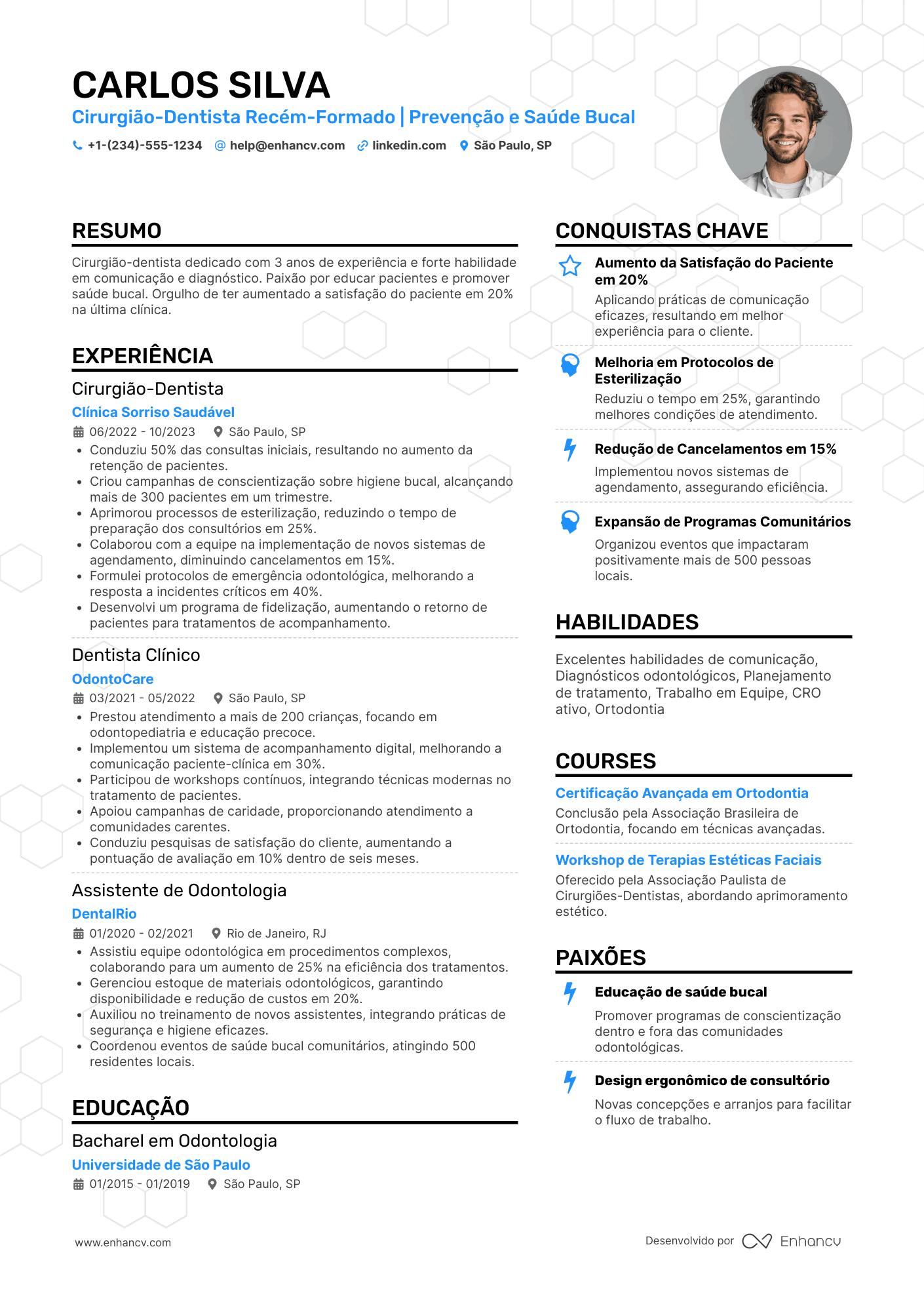 CARLOS SILVA
Cirurgião-Dentista Recém-Formado | Prevenção e Saúde Bucal
+1-(234)-555-1234 help@enhancv.com linkedin.com São Paulo, SP

RESUMO
Cirurgião-dentista dedicado com 3 anos de experiência e forte habilidade em comunicação e diagnóstico. Paixão por educar pacientes e promover saúde bucal. Orgulho de ter aumentado a satisfação do paciente em 20% na última clínica.

EXPERIÊNCIA
Cirurgião-Dentista
Clínica Sorriso Saudável
06/2022 - 10/2023 São Paulo, SP
• Conduziu 50% das consultas iniciais, resultando no aumento da retenção de pacientes.
• Criou campanhas de conscientização sobre higiene bucal, alcançando mais de 300 pacientes em um trimestre.
• Aprimorou processos de esterilização, reduzindo o tempo de preparação dos consultórios em 25%.
• Colaborou com a equipe na implementação de novos sistemas de agendamento, diminuindo cancelamentos em 15%.
• Formulei protocolos de emergência odontológica, melhorando a resposta a incidentes críticos em 40%.
• Desenvolvi um programa de fidelização, aumentando o retorno de pacientes para tratamentos de acompanhamento.

Dentista Clínico
OdontoCare
03/2021 - 05/2022 São Paulo, SP
• Prestou atendimento a mais de 200 crianças, focando em odontopediatria e educação precoce.
• Implementou um sistema de acompanhamento digital, melhorando a comunicação paciente-clínica em 30%.
• Participou de workshops contínuos, integrando técnicas modernas no tratamento de pacientes.
• Apoiou campanhas de caridade, proporcionando atendimento a comunidades carentes.
• Conduziu pesquisas de satisfação do cliente, aumentando a pontuação de avaliação em 10% dentro de seis meses.

Assistente de Odontologia
DentalRio
01/2020 - 02/2021 Rio de Janeiro, RJ
• Assistiu equipe odontológica em procedimentos complexos, colaborando para um aumento de 25% na eficiência dos tratamentos.
• Gerenciou estoque de materiais odontológicos, garantindo disponibilidade e redução de custos em 20%.
• Auxiliou no treinamento de novos assistentes, integrando práticas de segurança e higiene eficazes.
• Coordenou eventos de saúde bucal comunitários, atingindo 500 residentes locais.

EDUCAÇÃO
Bacharel em Odontologia
Universidade de São Paulo
01/2015 - 01/2019 São Paulo, SP

CONQUISTAS CHAVE
Aumento da Satisfação do Paciente em 20%
Aplicando práticas de comunicação eficazes, resultando em melhor experiência para o cliente.

Melhoria em Protocolos de Esterilização
Reduziu o tempo em 25%, garantindo melhores condições de atendimento.

Redução de Cancelamentos em 15%
Implementou novos sistemas de agendamento, assegurando eficiência.

Expansão de Programas Comunitários
Organizou eventos que impactaram positivamente mais de 500 pessoas locais.

HABILIDADES
Excelentes habilidades de comunicação, Diagnósticos odontológicos, Planejamento de tratamento, Trabalho em Equipe, CRO ativo, Ortodontia

COURSES
Certificação Avançada em Ortodontia
Conclusão pela Associação Brasileira de Ortodontia, focando em técnicas avançadas.

Workshop de Terapias Estéticas Faciais
Oferecido pela Associação Paulista de Cirurgiões-Dentistas, abordando aprimoramento estético.

PAIXÕES
Educação de saúde bucal
Promover programas de conscientização dentro e fora das comunidades odontológicas.

Design ergonômico de consultório
Novas concepções e arranjos para facilitar o fluxo de trabalho.

www.enhancv.com
Desenvolvido por Enhancv